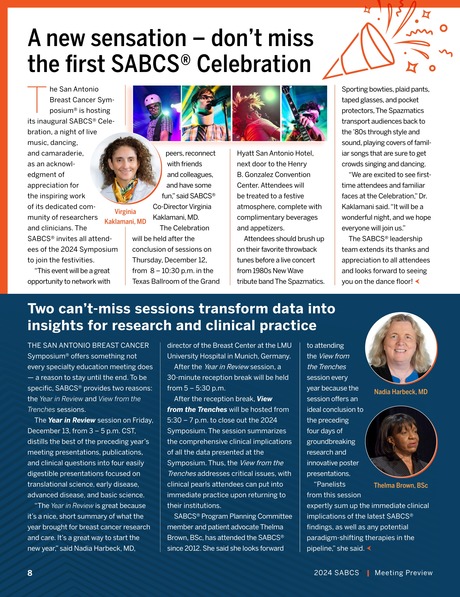 A new sensation – don't miss the first SABCS® Celebration

The San Antonio Breast Cancer Symposium® is hosting its inaugural SABCS® Celebration, a night of live music, dancing, and camaraderie, as an acknowledgment of appreciation for the inspiring work of its dedicated community of researchers and clinicians. The SABCS® invites all attendees of the 2024 Symposium to join the festivities.

"This event will be a great opportunity to network with peers, reconnect with friends and colleagues, and have some fun," said SABCS® Co-Director Virginia Kaklamani, MD.

Virginia Kaklamani, MD

The Celebration will be held after the conclusion of sessions on Thursday, December 12, from 8 – 10:30 p.m. in the Texas Ballroom of the Grand Hyatt San Antonio Hotel, next door to the Henry B. Gonzalez Convention Center. Attendees will be treated to a festive atmosphere, complete with complimentary beverages and appetizers.

Attendees should brush up on their favorite throwback tunes before a live concert from 1980s New Wave tribute band The Spazmatics. Sporting bowties, plaid pants, taped glasses, and pocket protectors, The Spazmatics transport audiences back to the '80s through style and sound, playing covers of familiar songs that are sure to get crowds singing and dancing.

"We are excited to see first-time attendees and familiar faces at the Celebration," Dr. Kaklamani said. "It will be a wonderful night, and we hope everyone will join us."

The SABCS® leadership team extends its thanks and appreciation to all attendees and looks forward to seeing you on the dance floor!

Two can't-miss sessions transform data into insights for research and clinical practice

THE SAN ANTONIO BREAST CANCER Symposium® offers something not every specialty education meeting does — a reason to stay until the end. To be specific, SABCS® provides two reasons: the Year in Review and View from the Trenches sessions.

The Year in Review session on Friday, December 13, from 3 – 5 p.m. CST, distills the best of the preceding year's meeting presentations, publications, and clinical questions into four easily digestible presentations focused on translational science, early disease, advanced disease, and basic science.

"The Year in Review is great because it's a nice, short summary of what the year brought for breast cancer research and care. It's a great way to start the new year," said Nadia Harbeck, MD, director of the Breast Center at the LMU University Hospital in Munich, Germany.

After the Year in Review session, a 30-minute reception break will be held from 5 – 5:30 p.m.

After the reception break, View from the Trenches will be hosted from 5:30 – 7 p.m. to close out the 2024 Symposium. The session summarizes the comprehensive clinical implications of all the data presented at the Symposium. Thus, the View from the Trenches addresses critical issues, with clinical pearls attendees can put into immediate practice upon returning to their institutions.

SABCS® Program Planning Committee member and patient advocate Thelma Brown, BSc, has attended the SABCS® since 2012. She said she looks forward to attending the View from the Trenches session every year because the session offers an ideal conclusion to the preceding four days of groundbreaking research and innovative poster presentations.

"Panelists from this session expertly sum up the immediate clinical implications of the latest SABCS® findings, as well as any potential paradigm-shifting therapies in the pipeline," she said.

Nadia Harbeck, MD

Thelma Brown, BSc

8

2024 SABCS | Meeting Preview